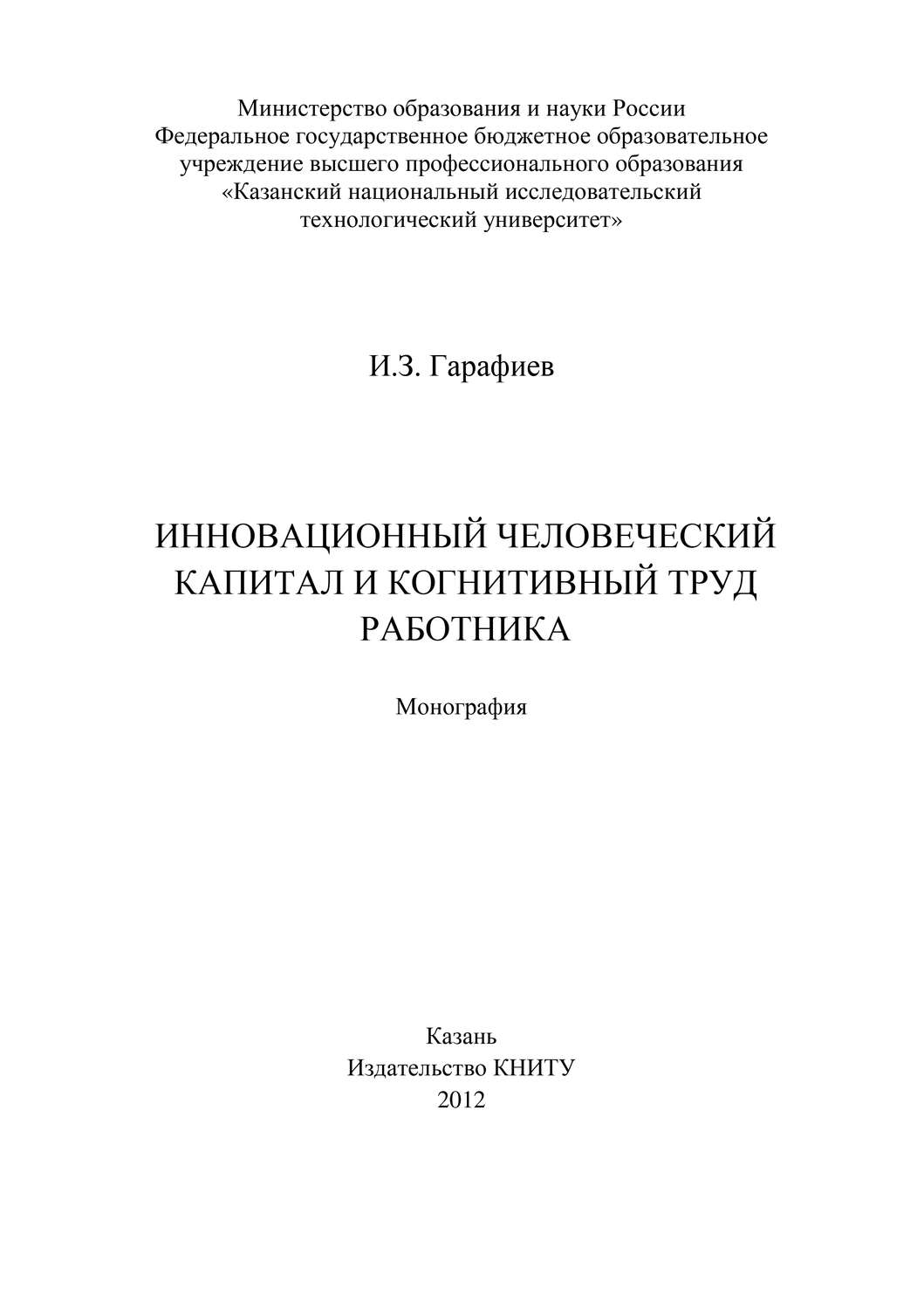 Министерство образования и науки России
Федеральное государственное бюджетное образовательное учреждение высшего профессионального образования
«Казанский национальный исследовательский технологический университет»

И.З. Гарафиев

ИННОВАЦИОННЫЙ ЧЕЛОВЕЧЕСКИЙ КАПИТАЛ И КОГНИТИВНЫЙ ТРУД РАБОТНИКА

Монография

Казань
Издательство КНИТУ
2012